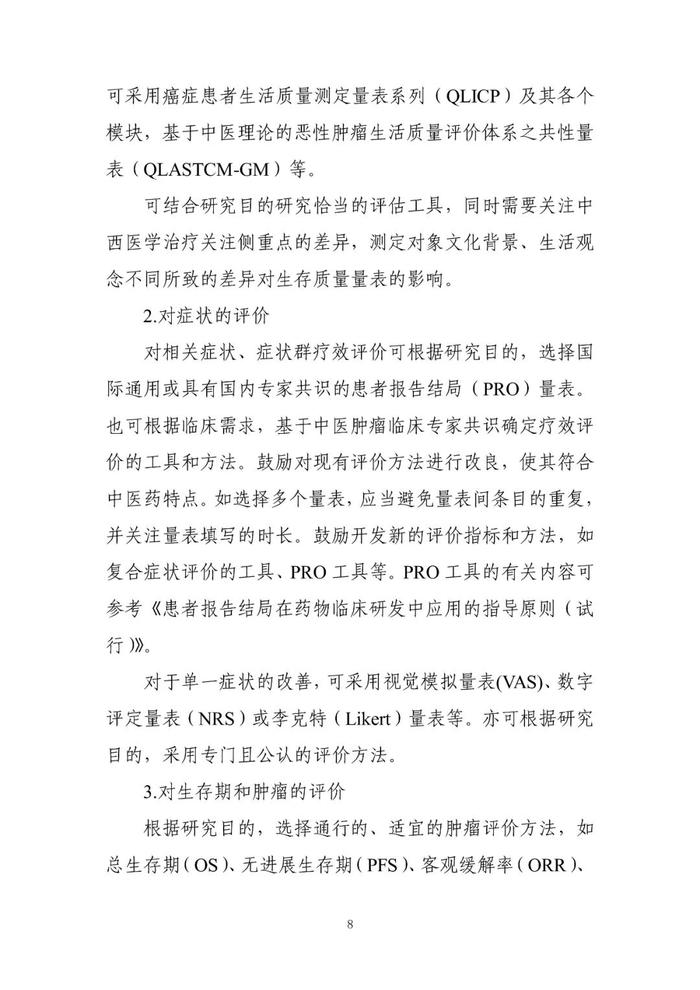 可采用癌症患者生活质量测定量表系列（QLICP）及其各个模块，基于中医理论的恶性肿瘤生活质量评价体系之共性量表（QLASTCM-GM）等。

可结合研究目的研究恰当的评估工具，同时需要关注中西医学治疗关注侧重点的差异，测定对象文化背景、生活观念不同所致的差异对生存质量量表的影响。

2.对症状的评价

对相关症状、症状群疗效评价可根据研究目的，选择国际通用或具有国内专家共识的患者报告结局（PRO）量表。也可根据临床需求，基于中医肿瘤临床专家共识确定疗效评价的工具和方法。鼓励对现有评价方法进行改良，使其符合中医药特点。如选择多个量表，应当避免量表间条目的重复，并关注量表填写的时长。鼓励开发新的评价指标和方法，如复合症状评价的工具、PRO工具等。PRO工具的有关内容可参考《患者报告结局在药物临床研发中应用的指导原则（试行）》。

对于单一症状的改善，可采用视觉模拟量表(VAS)、数字评定量表（NRS）或李克特（Likert）量表等。亦可根据研究目的，采用专门且公认的评价方法。

3.对生存期和肿瘤的评价

根据研究目的，选择通行的、适宜的肿瘤评价方法，如总生存期（OS）、无进展生存期（PFS）、客观缓解率（ORR）、

8